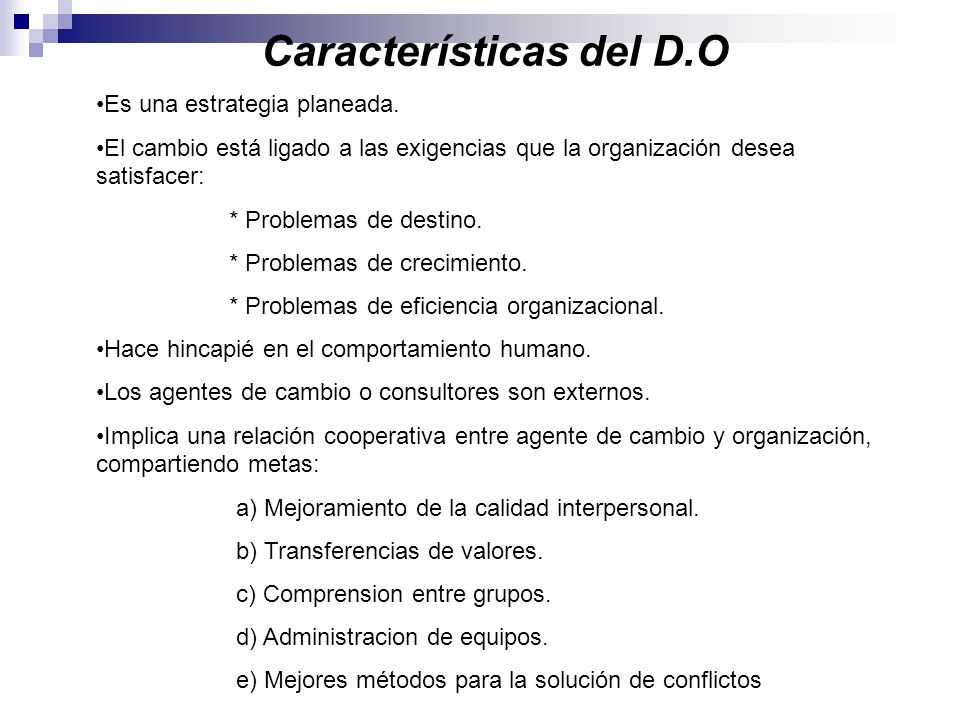 Características del D.O

•Es una estrategia planeada.

•El cambio está ligado a las exigencias que la organización desea satisfacer:

* Problemas de destino.

* Problemas de crecimiento.

* Problemas de eficiencia organizacional.

•Hace hincapié en el comportamiento humano.

•Los agentes de cambio o consultores son externos.

•Implica una relación cooperativa entre agente de cambio y organización, compartiendo metas:

a) Mejoramiento de la calidad interpersonal.

b) Transferencias de valores.

c) Comprension entre grupos.

d) Administracion de equipos.

e) Mejores métodos para la solución de conflictos